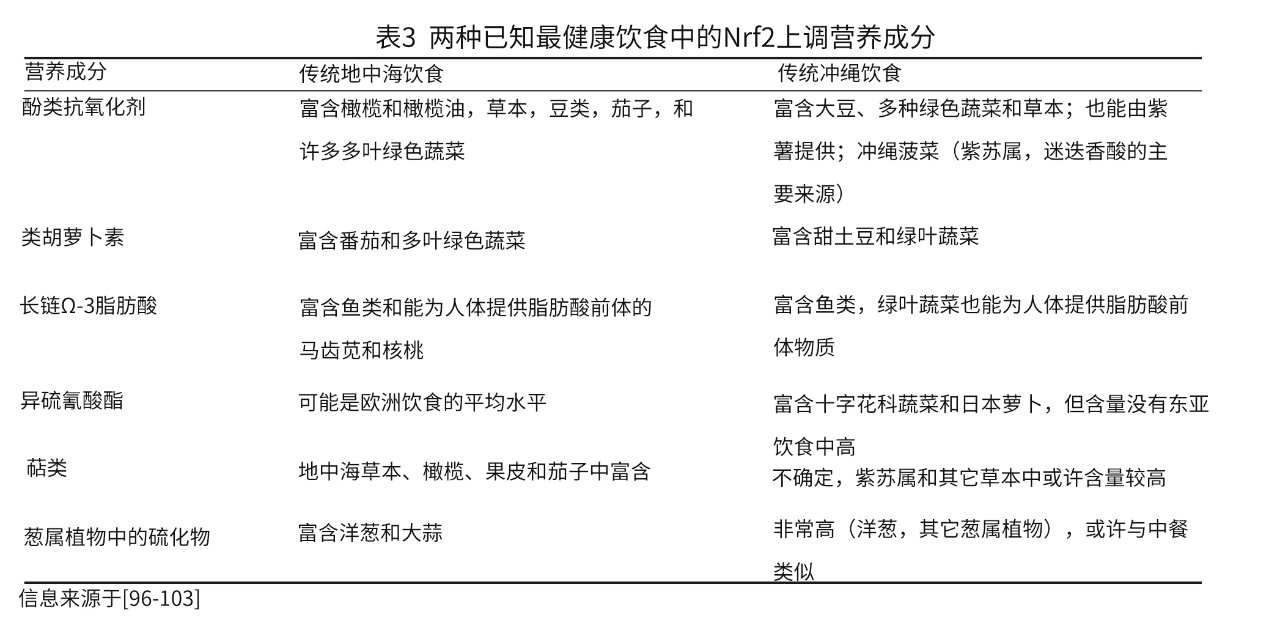 表3 两种已知最健康饮食中的Nrf2上调营养成分

| 营养成分 | 传统地中海饮食 | 传统冲绳饮食 |
|---|---|---|
| 酚类抗氧化剂 | 富含橄榄和橄榄油，草本，豆类，茄子，和许多多叶绿色蔬菜 | 富含大豆、多种绿色蔬菜和草本；也能由紫薯提供；冲绳菠菜（紫苏属，迷迭香酸的主要来源） |
| 类胡萝卜素 | 富含番茄和多叶绿色蔬菜 | 富含甜土豆和绿叶蔬菜 |
| 长链Ω-3脂肪酸 | 富含鱼类和能为人体提供脂肪酸前体的马齿苋和核桃 | 富含鱼类，绿叶蔬菜也能为人体提供脂肪酸前体物质 |
| 异硫氰酸酯 | 可能是欧洲饮食的平均水平 | 富含十字花科蔬菜和日本萝卜，但含量没有东亚饮食中高 |
| 萜类 | 地中海草本、橄榄、果皮和茄子中富含 | 不确定，紫苏属和其它草本中或许含量较高 |
| 葱属植物中的硫化物 | 富含洋葱和大蒜 | 非常高（洋葱，其它葱属植物），或许与中餐类似 |

信息来源于[96-103]